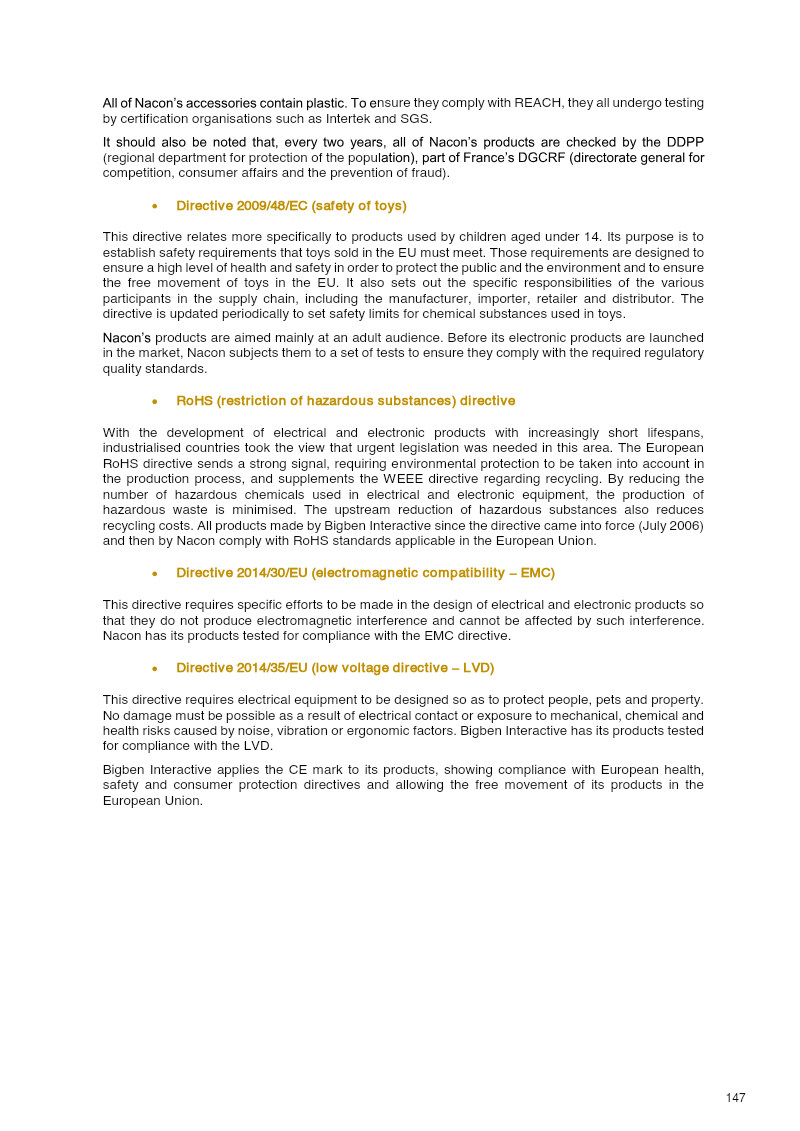 All of Nacon's accessories contain plastic. To ensure they comply with REACH, they all undergo testing by certification organisations such as Intertek and SGS.

It should also be noted that, every two years, all of Nacon's products are checked by the DDPP (regional department for protection of the population), part of France's DGCRF (directorate general for competition, consumer affairs and the prevention of fraud).

• Directive 2009/48/EC (safety of toys)

This directive relates more specifically to products used by children aged under 14. Its purpose is to establish safety requirements that toys sold in the EU must meet. Those requirements are designed to ensure a high level of health and safety in order to protect the public and the environment and to ensure the free movement of toys in the EU. It also sets out the specific responsibilities of the various participants in the supply chain, including the manufacturer, importer, retailer and distributor. The directive is updated periodically to set safety limits for chemical substances used in toys.

Nacon's products are aimed mainly at an adult audience. Before its electronic products are launched in the market, Nacon subjects them to a set of tests to ensure they comply with the required regulatory quality standards.

• RoHS (restriction of hazardous substances) directive

With the development of electrical and electronic products with increasingly short lifespans, industrialised countries took the view that urgent legislation was needed in this area. The European RoHS directive sends a strong signal, requiring environmental protection to be taken into account in the production process, and supplements the WEEE directive regarding recycling. By reducing the number of hazardous chemicals used in electrical and electronic equipment, the production of hazardous waste is minimised. The upstream reduction of hazardous substances also reduces recycling costs. All products made by Bigben Interactive since the directive came into force (July 2006) and then by Nacon comply with RoHS standards applicable in the European Union.

• Directive 2014/30/EU (electromagnetic compatibility – EMC)

This directive requires specific efforts to be made in the design of electrical and electronic products so that they do not produce electromagnetic interference and cannot be affected by such interference. Nacon has its products tested for compliance with the EMC directive.

• Directive 2014/35/EU (low voltage directive – LVD)

This directive requires electrical equipment to be designed so as to protect people, pets and property. No damage must be possible as a result of electrical contact or exposure to mechanical, chemical and health risks caused by noise, vibration or ergonomic factors. Bigben Interactive has its products tested for compliance with the LVD.

Bigben Interactive applies the CE mark to its products, showing compliance with European health, safety and consumer protection directives and allowing the free movement of its products in the European Union.

147